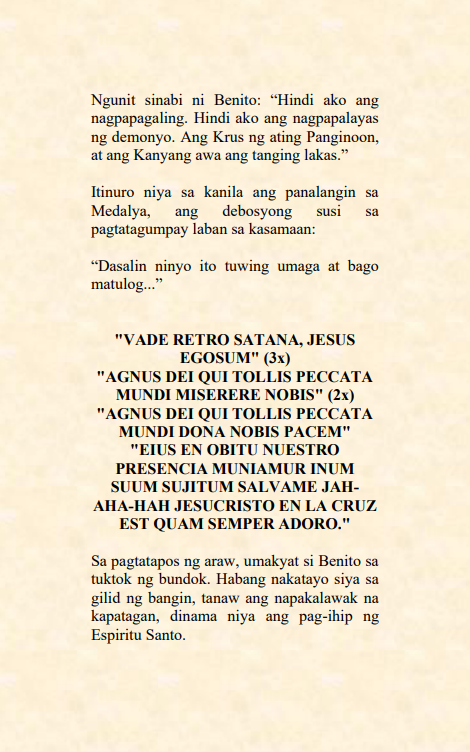 Ngunit sinabi ni Benito: “Hindi ako ang nagpapagaling. Hindi ako ang nagpapalayas ng demonyo. Ang Krus ng ating Panginoon, at ang Kanyang awa ang tanging lakas.”

Itinuro niya sa kanila ang panalangin sa Medalya, ang debosyong susi sa pagtatagumpay laban sa kasamaan:

“Dasalin ninyo ito tuwing umaga at bago matulog...”

"VADE RETRO SATANA, JESUS EGOSUM" (3x)
"AGNUS DEI QUI TOLLIS PECCATA MUNDI MISERERE NOBIS" (2x)
"AGNUS DEI QUI TOLLIS PECCATA MUNDI DONA NOBIS PACEM"
"EIUS EN OBITU NUESTRO PRESENCIA MUNIAMUR INUM SUUM SUJITUM SALVAME JAH-AHA-HAH JESUCRISTO EN LA CRUZ EST QUAM SEMPER ADORO."

Sa pagtatapos ng araw, umakyat si Benito sa tuktok ng bundok. Habang nakatayo siya sa gilid ng bangin, tanaw ang napakalawak na kapatagan, dinama niya ang pag-ihip ng Espiritu Santo.